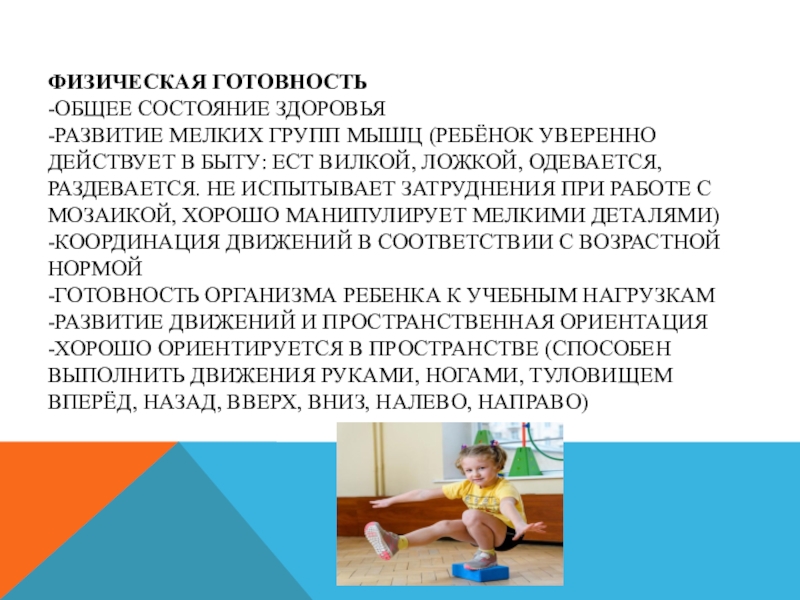 ФИЗИЧЕСКАЯ ГОТОВНОСТЬ
-ОБЩЕЕ СОСТОЯНИЕ ЗДОРОВЬЯ
-РАЗВИТИЕ МЕЛКИХ ГРУПП МЫШЦ (РЕБЁНОК УВЕРЕННО ДЕЙСТВУЕТ В БЫТУ: ЕСТ ВИЛКОЙ, ЛОЖКОЙ, ОДЕВАЕТСЯ, РАЗДЕВАЕТСЯ. НЕ ИСПЫТЫВАЕТ ЗАТРУДНЕНИЯ ПРИ РАБОТЕ С МОЗАИКОЙ, ХОРОШО МАНИПУЛИРУЕТ МЕЛКИМИ ДЕТАЛЯМИ)
-КООРДИНАЦИЯ ДВИЖЕНИЙ В СООТВЕТСТВИИ С ВОЗРАСТНОЙ НОРМОЙ
-ГОТОВНОСТЬ ОРГАНИЗМА РЕБЕНКА К УЧЕБНЫМ НАГРУЗКАМ
-РАЗВИТИЕ ДВИЖЕНИЙ И ПРОСТРАНСТВЕННАЯ ОРИЕНТАЦИЯ
-ХОРОШО ОРИЕНТИРУЕТСЯ В ПРОСТРАНСТВЕ (СПОСОБЕН ВЫПОЛНИТЬ ДВИЖЕНИЯ РУКАМИ, НОГАМИ, ТУЛОВИЩЕМ ВПЕРЁД, НАЗАД, ВВЕРХ, ВНИЗ, НАЛЕВО, НАПРАВО)